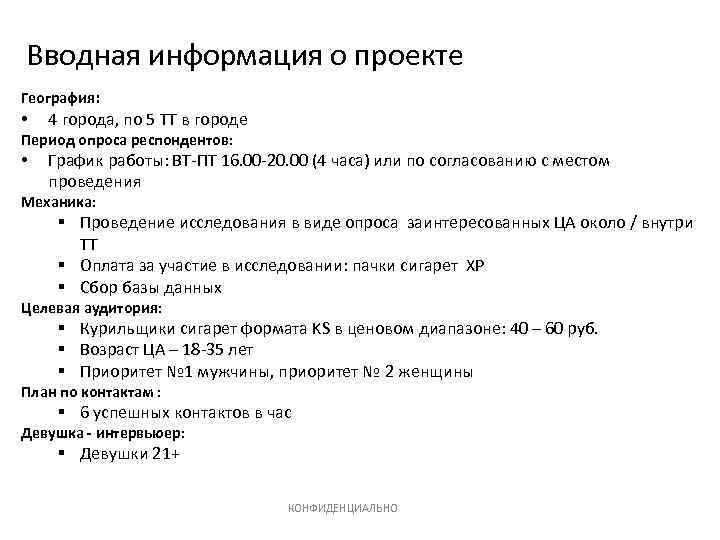 Вводная информация о проекте

География:
• 4 города, по 5 ТТ в городе
Период опроса респондентов:
• График работы: ВТ-ПТ 16.00-20.00 (4 часа) или по согласованию с местом проведения
Механика:
▪ Проведение исследования в виде опроса заинтересованных ЦА около / внутри ТТ
▪ Оплата за участие в исследовании: пачки сигарет ХР
▪ Сбор базы данных
Целевая аудитория:
▪ Курильщики сигарет формата KS в ценовом диапазоне: 40 – 60 руб.
▪ Возраст ЦА – 18-35 лет
▪ Приоритет №1 мужчины, приоритет № 2 женщины
План по контактам :
▪ 6 успешных контактов в час
Девушка - интервьюер:
▪ Девушки 21+

КОНФИДЕНЦИАЛЬНО